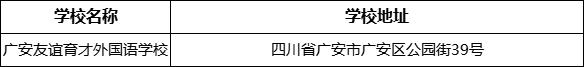 | 学校名称 | 学校地址 |
|---|---|
| 广安友谊育才外国语学校 | 四川省广安市广安区公园街39号 |